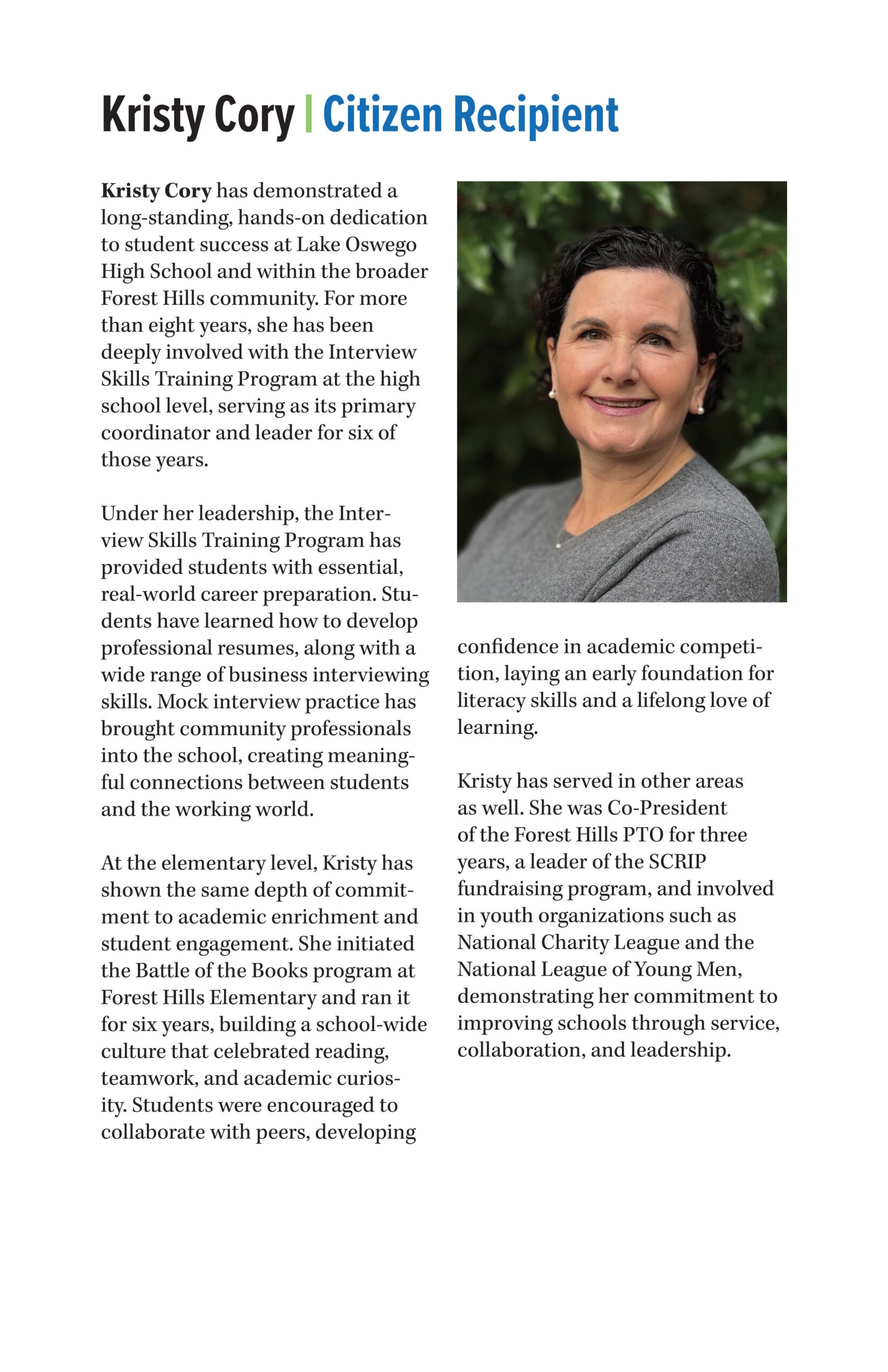 Kristy Cory | Citizen Recipient

Kristy Cory has demonstrated a long-standing, hands-on dedication to student success at Lake Oswego High School and within the broader Forest Hills community. For more than eight years, she has been deeply involved with the Interview Skills Training Program at the high school level, serving as its primary coordinator and leader for six of those years.

Under her leadership, the Interview Skills Training Program has provided students with essential, real-world career preparation. Students have learned how to develop professional resumes, along with a wide range of business interviewing skills. Mock interview practice has brought community professionals into the school, creating meaningful connections between students and the working world.

At the elementary level, Kristy has shown the same depth of commitment to academic enrichment and student engagement. She initiated the Battle of the Books program at Forest Hills Elementary and ran it for six years, building a school-wide culture that celebrated reading, teamwork, and academic curiosity. Students were encouraged to collaborate with peers, developing confidence in academic competition, laying an early foundation for literacy skills and a lifelong love of learning.

Kristy has served in other areas as well. She was Co-President of the Forest Hills PTO for three years, a leader of the SCRIP fundraising program, and involved in youth organizations such as National Charity League and the National League of Young Men, demonstrating her commitment to improving schools through service, collaboration, and leadership.